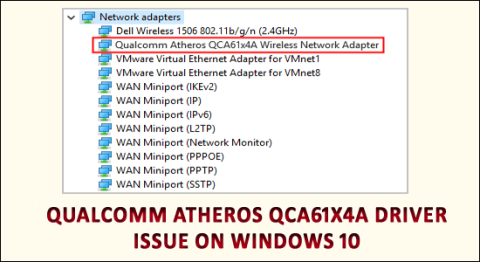 Network adapters
Dell Wireless 1506 802.11b/g/n (2.4GHz)
Qualcomm Atheros QCA61x4A Wireless Network Adapter
VMware Virtual Ethernet Adapter for VMnet1
VMware Virtual Ethernet Adapter for VMnet8
WAN Miniport (IKEv2)
WAN Miniport (IP)
WAN Miniport (IPv6)
WAN Miniport (L2TP)
WAN Miniport (Network Monitor)
WAN Miniport (PPPOE)
WAN Miniport (PPTP)
WAN Miniport (SSTP)

QUALCOMM ATHEROS QCA61X4A DRIVER ISSUE ON WINDOWS 10